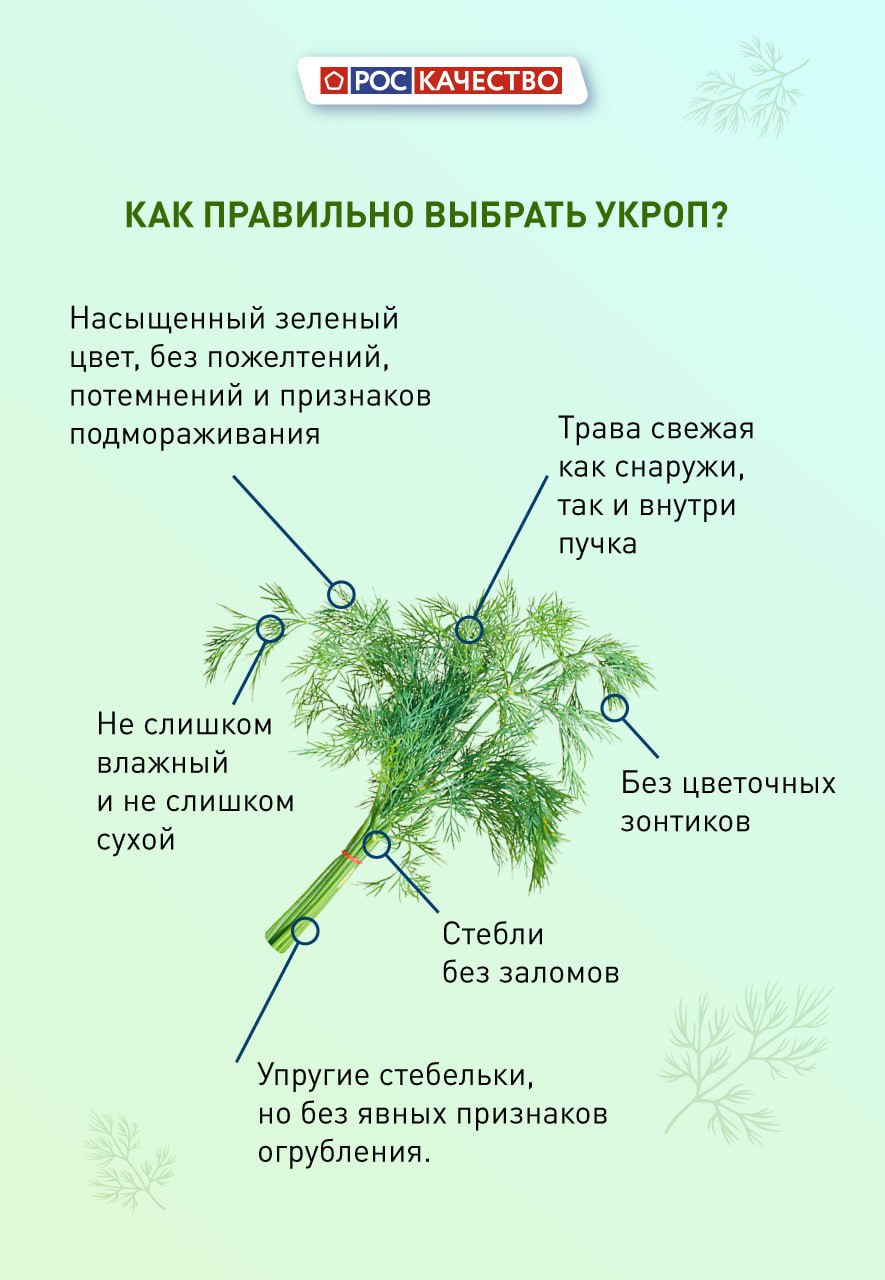 РОС КАЧЕСТВО

КАК ПРАВИЛЬНО ВЫБРАТЬ УКРОП?

Насыщенный зеленый цвет, без пожелтений, потемнений и признаков подмораживания

Трава свежая как снаружи, так и внутри пучка

Не слишком влажный и не слишком сухой

Без цветочных зонтиков

Стебли без заломов

Упругие стебельки, но без явных признаков огрубления.